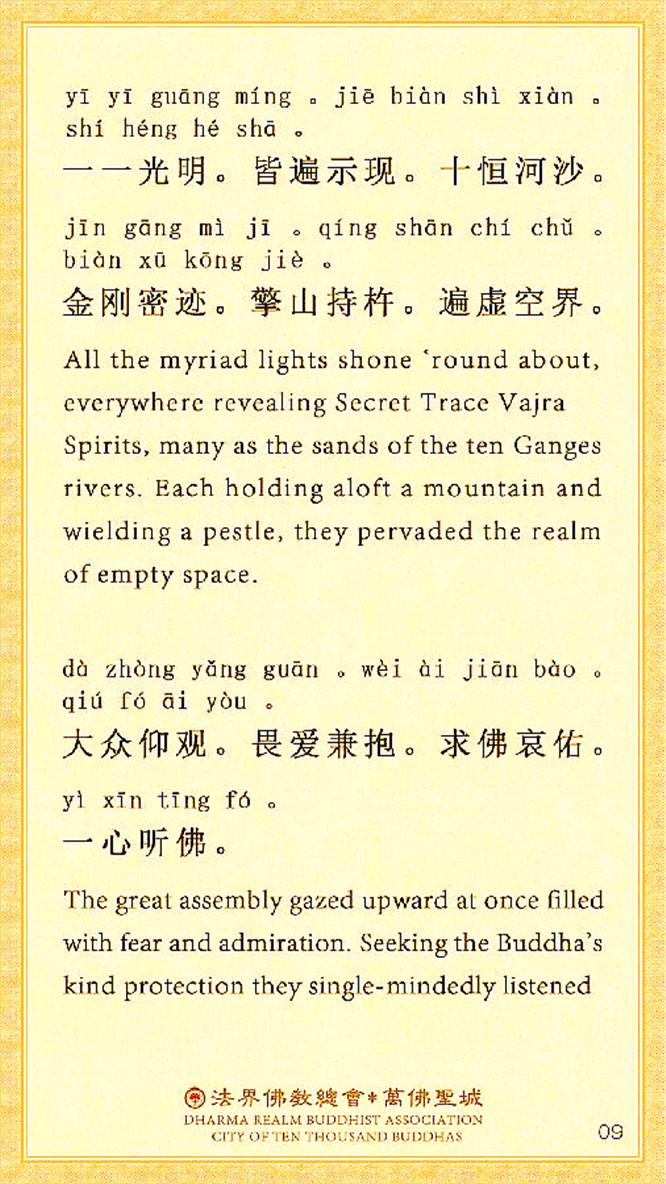 yī yī guāng míng 。jiē biàn shì xiàn 。shí héng hé shā 。
一一光明。皆遍示现。十恒河沙。

jīn gāng mì jī 。qíng shān chí chǔ 。biàn xū kōng jiè 。
金刚密迹。擎山持杵。遍虚空界。

All the myriad lights shone 'round about, everywhere revealing Secret Trace Vajra Spirits, many as the sands of the ten Ganges rivers. Each holding aloft a mountain and wielding a pestle, they pervaded the realm of empty space.

dà zhòng yǎng guān 。wèi ài jiān bào 。qiú fó āi yòu 。
大众仰观。畏爱兼抱。求佛哀佑。

yì xīn tīng fó 。
一心听佛。

The great assembly gazed upward at once filled with fear and admiration. Seeking the Buddha's kind protection they single-mindedly listened

法界佛教總會＊萬佛聖城
DHARMA REALM BUDDHIST ASSOCIATION
CITY OF TEN THOUSAND BUDDHAS

09